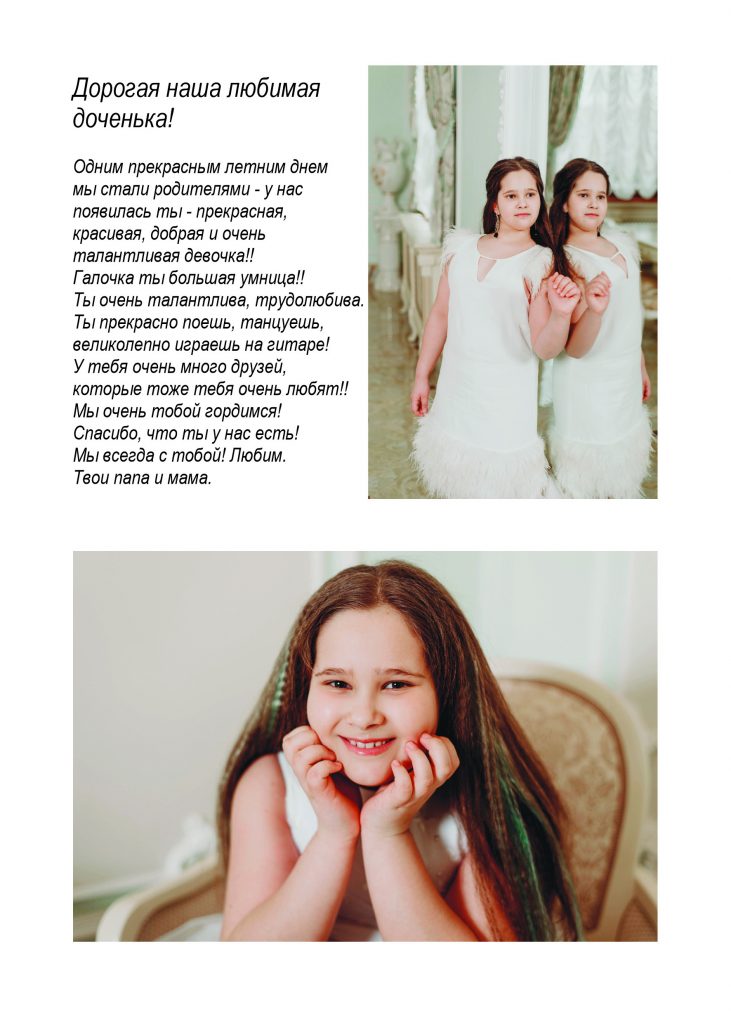 Дорогая наша любимая доченька!

Одним прекрасным летним днем мы стали родителями - у нас появилась ты - прекрасная, красивая, добрая и очень талантливая девочка!!
Галочка ты большая умница!!
Ты очень талантлива, трудолюбива.
Ты прекрасно поешь, танцуешь, великолепно играешь на гитаре!
У тебя очень много друзей, которые тоже тебя очень любят!!
Мы очень тобой гордимся!
Спасибо, что ты у нас есть!
Мы всегда с тобой! Любим.
Твои папа и мама.